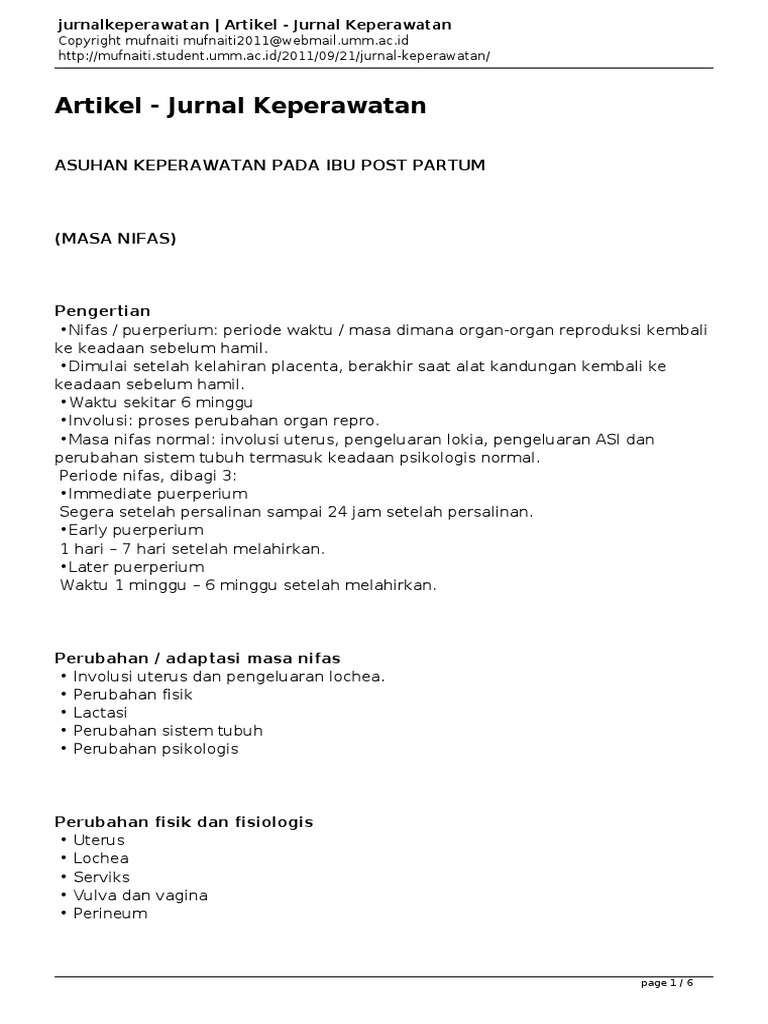 jurnalkeperawatan | Artikel - Jurnal Keperawatan
Copyright mufnaiti mufnaiti2011@webmail.umm.ac.id
http://mufnaiti.student.umm.ac.id/2011/09/21/jurnal-keperawatan/

Artikel - Jurnal Keperawatan

ASUHAN KEPERAWATAN PADA IBU POST PARTUM

(MASA NIFAS)

Pengertian
•Nifas / puerperium: periode waktu / masa dimana organ-organ reproduksi kembali ke keadaan sebelum hamil.
•Dimulai setelah kelahiran placenta, berakhir saat alat kandungan kembali ke keadaan sebelum hamil.
•Waktu sekitar 6 minggu
•Involusi: proses perubahan organ repro.
•Masa nifas normal: involusi uterus, pengeluaran lokia, pengeluaran ASI dan perubahan sistem tubuh termasuk keadaan psikologis normal.
Periode nifas, dibagi 3:
•Immediate puerperium
Segera setelah persalinan sampai 24 jam setelah persalinan.
•Early puerperium
1 hari – 7 hari setelah melahirkan.
•Later puerperium
Waktu 1 minggu – 6 minggu setelah melahirkan.

Perubahan / adaptasi masa nifas
• Involusi uterus dan pengeluaran lochea.
• Perubahan fisik
• Lactasi
• Perubahan sistem tubuh
• Perubahan psikologis

Perubahan fisik dan fisiologis
• Uterus
• Lochea
• Serviks
• Vulva dan vagina
• Perineum

page 1 / 6